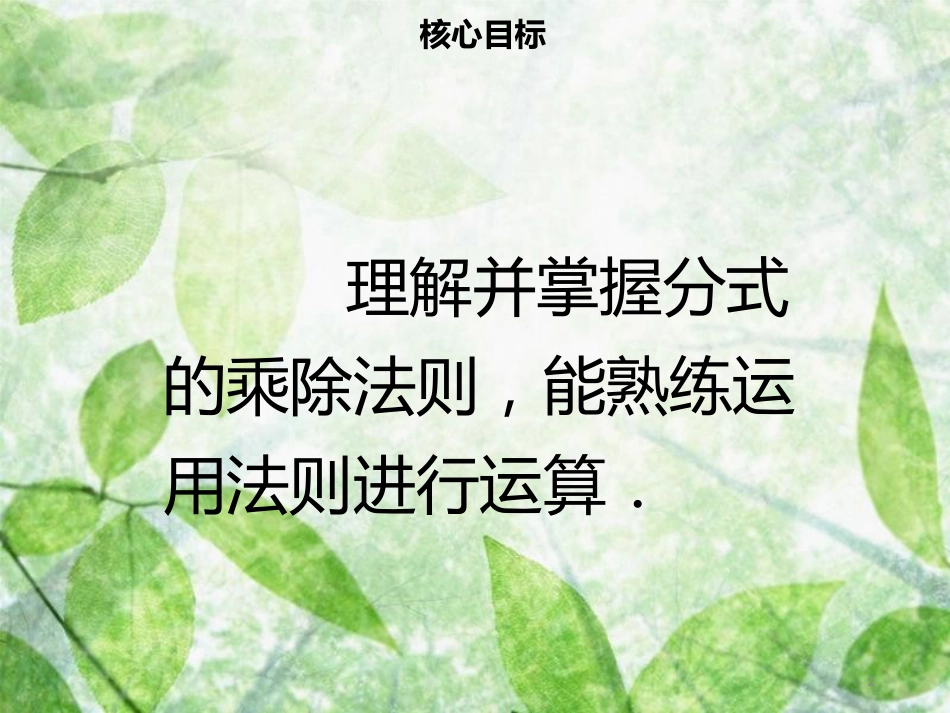 核心目标

理解并掌握分式的乘除法则，能熟练运用法则进行运算．